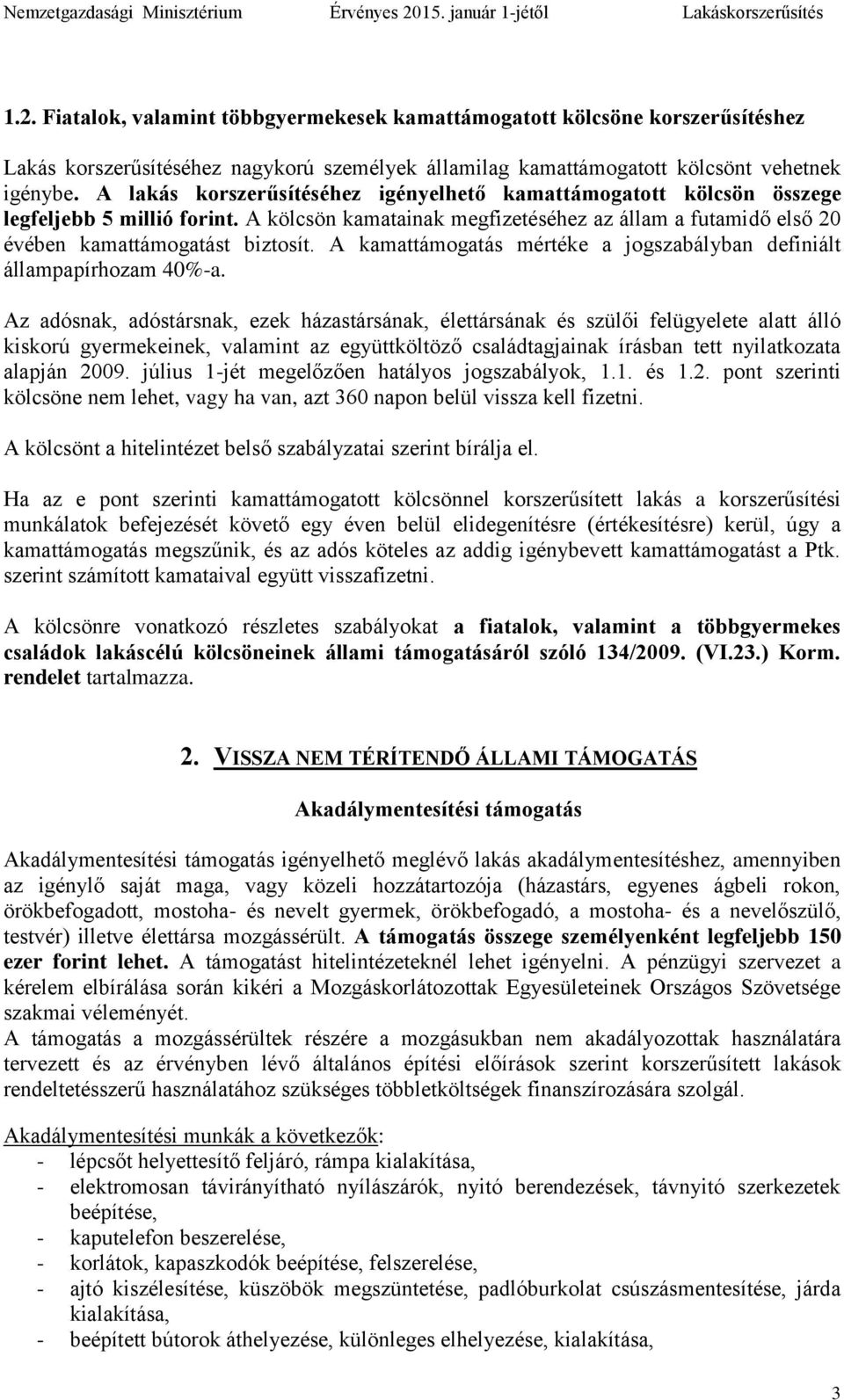 Nemzetgazdasági Minisztérium Érvényes 2015. január 1-jétől Lakáskorszerűsítés

1.2. Fiatalok, valamint többgyermekesek kamattámogatott kölcsöne korszerűsítéshez

Lakás korszerűsítéséhez nagykorú személyek államilag kamattámogatott kölcsönt vehetnek igénybe. A lakás korszerűsítéséhez igényelhető kamattámogatott kölcsön összege legfeljebb 5 millió forint. A kölcsön kamatainak megfizetéséhez az állam a futamidő első 20 évében kamattámogatást biztosít. A kamattámogatás mértéke a jogszabályban definiált állampapírhozam 40%-a.

Az adósnak, adóstársnak, ezek házastársának, élettársának és szülői felügyelete alatt álló kiskorú gyermekeinek, valamint az együttköltöző családtagjainak írásban tett nyilatkozata alapján 2009. július 1-jét megelőzően hatályos jogszabályok, 1.1. és 1.2. pont szerinti kölcsöne nem lehet, vagy ha van, azt 360 napon belül vissza kell fizetni.

A kölcsönt a hitelintézet belső szabályzatai szerint bírálja el.

Ha az e pont szerinti kamattámogatott kölcsönnel korszerűsített lakás a korszerűsítési munkálatok befejezését követő egy éven belül elidegenítésre (értékesítésre) kerül, úgy a kamattámogatás megszűnik, és az adós köteles az addig igénybevett kamattámogatást a Ptk. szerint számított kamataival együtt visszafizetni.

A kölcsönre vonatkozó részletes szabályokat a fiatalok, valamint a többgyermekes családok lakáscélú kölcsöneinek állami támogatásáról szóló 134/2009. (VI.23.) Korm. rendelet tartalmazza.

2. VISSZA NEM TÉRÍTENDŐ ÁLLAMI TÁMOGATÁS

Akadálymentesítési támogatás

Akadálymentesítési támogatás igényelhető meglévő lakás akadálymentesítéshez, amennyiben az igénylő saját maga, vagy közeli hozzátartozója (házastárs, egyenes ágbeli rokon, örökbefogadott, mostoha- és nevelt gyermek, örökbefogadó, a mostoha- és a nevelőszülő, testvér) illetve élettársa mozgássérült. A támogatás összege személyenként legfeljebb 150 ezer forint lehet. A támogatást hitelintézeteknél lehet igényelni. A pénzügyi szervezet a kérelem elbírálása során kikéri a Mozgáskorlátozottak Egyesületeinek Országos Szövetsége szakmai véleményét.
A támogatás a mozgássérültek részére a mozgásukban nem akadályozottak használatára tervezett és az érvényben lévő általános építési előírások szerint korszerűsített lakások rendeltetésszerű használatához szükséges többletköltségek finanszírozására szolgál.

Akadálymentesítési munkák a következők:
- lépcsőt helyettesítő feljáró, rámpa kialakítása,
- elektromosan távirányítható nyílászárók, nyitó berendezések, távnyitó szerkezetek beépítése,
- kaputelefon beszerelése,
- korlátok, kapaszkodók beépítése, felszerelése,
- ajtó kiszélesítése, küszöbök megszüntetése, padlóburkolat csúszásmentesítése, járda kialakítása,
- beépített bútorok áthelyezése, különleges elhelyezése, kialakítása,

3